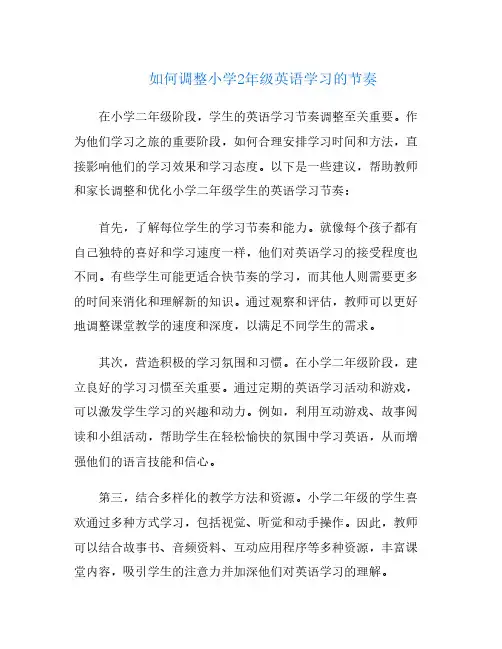 如何调整小学2年级英语学习的节奏

在小学二年级阶段，学生的英语学习节奏调整至关重要。作为他们学习之旅的重要阶段，如何合理安排学习时间和方法，直接影响他们的学习效果和学习态度。以下是一些建议，帮助教师和家长调整和优化小学二年级学生的英语学习节奏：

首先，了解每位学生的学习节奏和能力。就像每个孩子都有自己独特的喜好和学习速度一样，他们对英语学习的接受程度也不同。有些学生可能更适合快节奏的学习，而其他人则需要更多的时间来消化和理解新的知识。通过观察和评估，教师可以更好地调整课堂教学的速度和深度，以满足不同学生的需求。

其次，营造积极的学习氛围和习惯。在小学二年级阶段，建立良好的学习习惯至关重要。通过定期的英语学习活动和游戏，可以激发学生学习的兴趣和动力。例如，利用互动游戏、故事阅读和小组活动，帮助学生在轻松愉快的氛围中学习英语，从而增强他们的语言技能和信心。

第三，结合多样化的教学方法和资源。小学二年级的学生喜欢通过多种方式学习，包括视觉、听觉和动手操作。因此，教师可以结合故事书、音频资料、互动应用程序等多种资源，丰富课堂内容，吸引学生的注意力并加深他们对英语学习的理解。